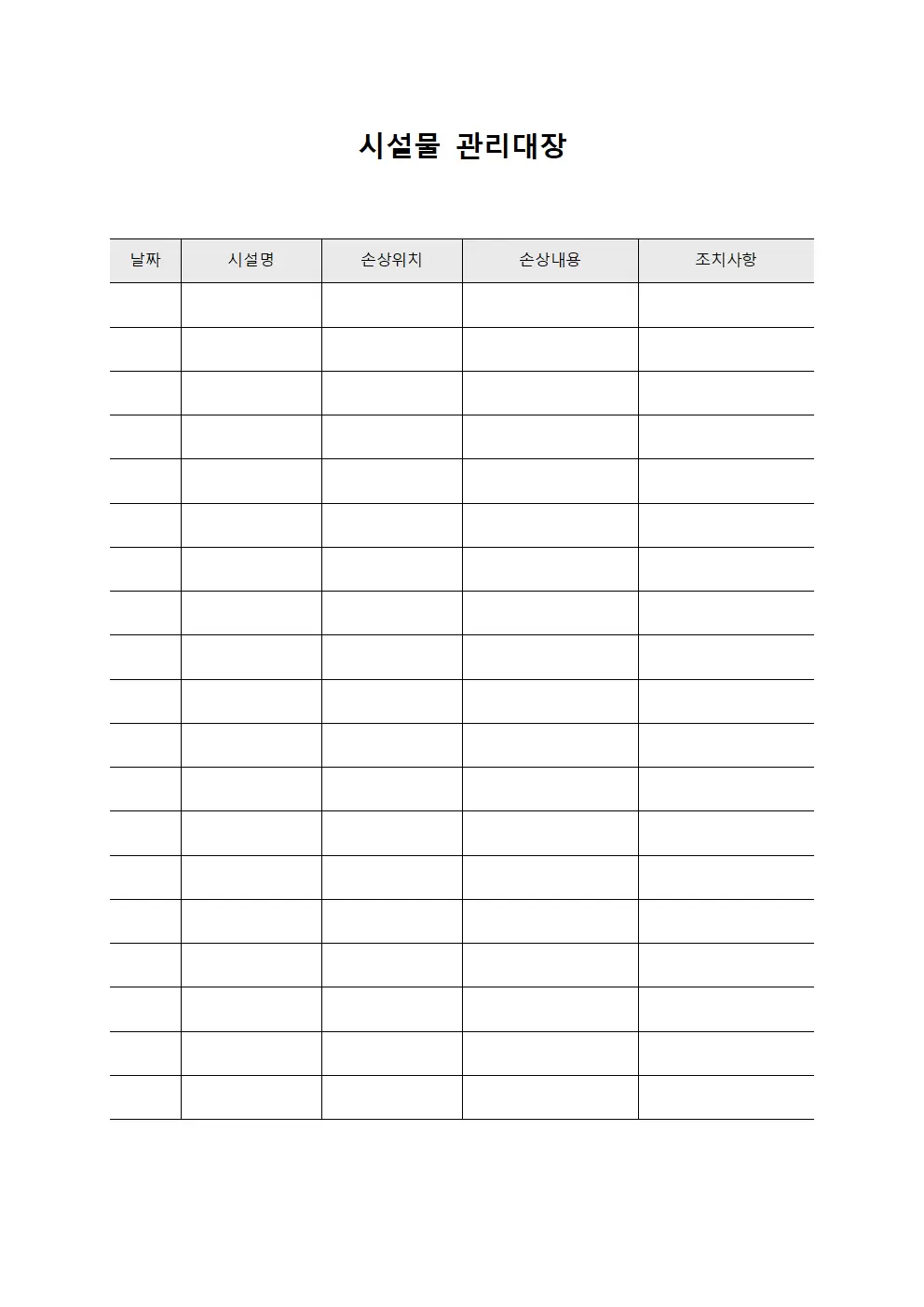 시설물 관리대장

| 날짜 | 시설명 | 손상위치 | 손상내용 | 조치사항 |
|---|---|---|---|---|
| | | | | |
| | | | | |
| | | | | |
| | | | | |
| | | | | |
| | | | | |
| | | | | |
| | | | | |
| | | | | |
| | | | | |
| | | | | |
| | | | | |
| | | | | |
| | | | | |
| | | | | |
| | | | | |
| | | | | |
| | | | | |
| | | | | |